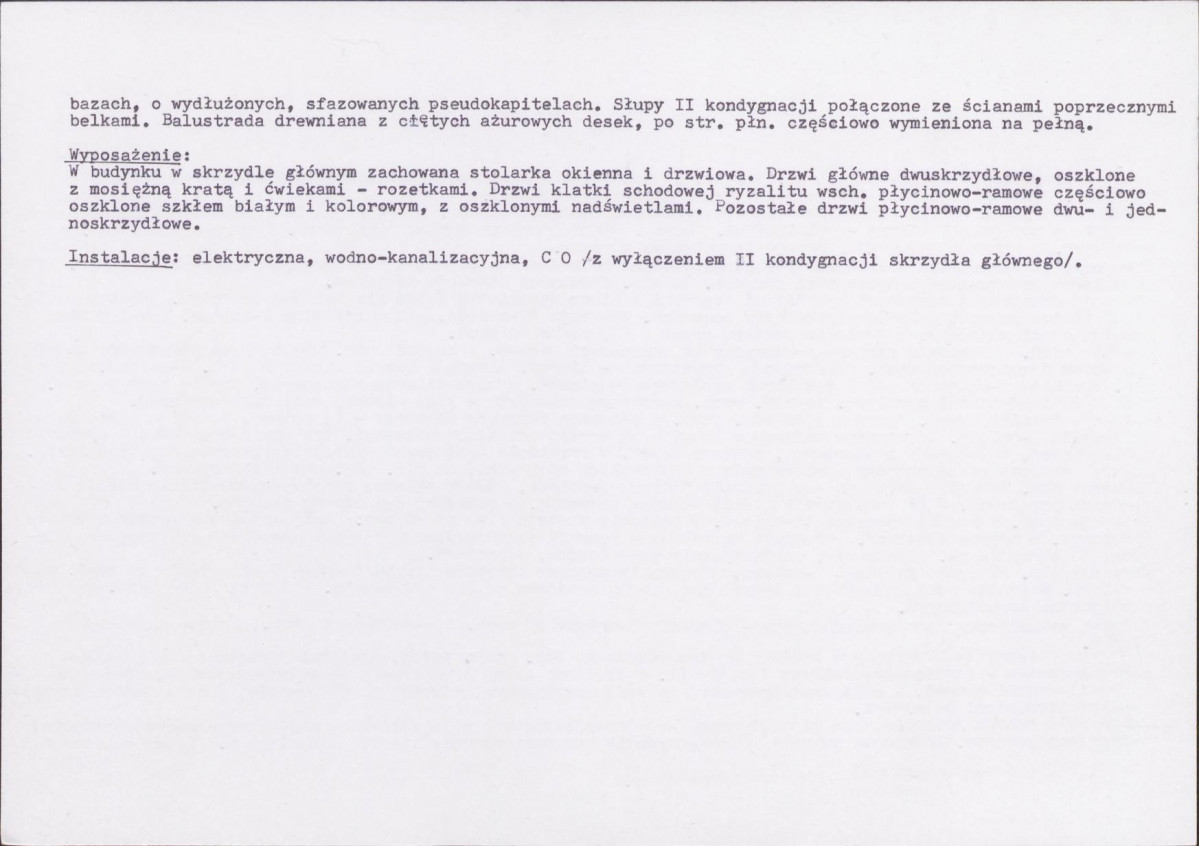 bazach, o wydłużonych, sfazowanych pseudokapitelach. Słupy II kondygnacji połączone ze ścianami poprzecznymi belkami. Balustrada drewniana z ciętych ażurowych desek, po str. płn. częściowo wymieniona na pełną.

Wyposażenie:
W budynku w skrzydle głównym zachowana stolarka okienna i drzwiowa. Drzwi główne dwuskrzydłowe, oszklone z mosiężną kratą i ćwiekami - rozetkami. Drzwi klatki schodowej ryzalitu wsch. płycinowo-ramowe częściowo oszklone szkłem białym i kolorowym, z oszklonymi nadświetlami. Pozostałe drzwi płycinowo-ramowe dwu- i jednoskrzydłowe.

Instalacje: elektryczna, wodno-kanalizacyjna, C O /z wyłączeniem II kondygnacji skrzydła głównego/.